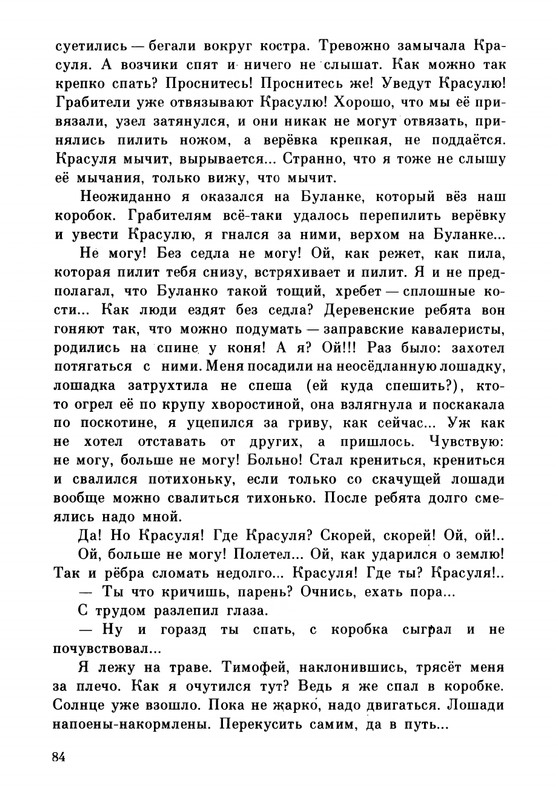 суетились — бегали вокруг костра. Тревожно замычала Красуля. А возчики спят и ничего не слышат. Как можно так крепко спать? Проснитесь! Проснитесь же! Уведут Красулю! Грабители уже отвязывают Красулю! Хорошо, что мы её привязали, узел затянулся, и они никак не могут отвязать, принялись пилить ножом, а верёвка крепкая, не поддаётся. Красуля мычит, вырывается... Странно, что я тоже не слышу её мычания, только вижу, что мычит.

Неожиданно я оказался на Буланке, который вёз наш коробок. Грабителям всё-таки удалось перепилить верёвку и увести Красулю, я гнался за ними, верхом на Буланке...

Не могу! Без седла не могу! Ой, как режет, как пила, которая пилит тебя снизу, встряхивает и пилит. Я и не предполагал, что Буланко такой тощий, хребет — сплошные кости... Как люди ездят без седла? Деревенские ребята вон гоняют так, что можно подумать — заправские кавалеристы, родились на спине у коня! А я? Ой!!! Раз было: захотел потягаться с ними. Меня посадили на неосёдланную лошадку, лошадка затрухтила не спеша (ей куда спешить?), кто-то огрел её по крупу хворостиной, она взлягнула и поскакала по поскотине, я уцепился за гриву, как сейчас... Уж как не хотел отставать от других, а пришлось. Чувствую: не могу, больше не могу! Больно! Стал крениться, крениться и свалился потихоньку, если только со скачущей лошади вообще можно свалиться тихонько. После ребята долго смеялись надо мной.

Да! Но Красуля! Где Красуля? Скорей, скорей! Ой, ой!..

Ой, больше не могу! Полетел... Ой, как ударился о землю! Так и рёбра сломать недолго... Красуля! Где ты? Красуля!..

— Ты что кричишь, парень? Очнись, ехать пора...

С трудом разлепил глаза.

— Ну и горазд ты спать, с коробка сыграл и не почувствовал...

Я лежу на траве. Тимофей, наклонившись, трясёт меня за плечо. Как я очутился тут? Ведь я же спал в коробке. Солнце уже взошло. Пока не жарко, надо двигаться. Лошади напоены-накормлены. Перекусить самим, да в путь...

84